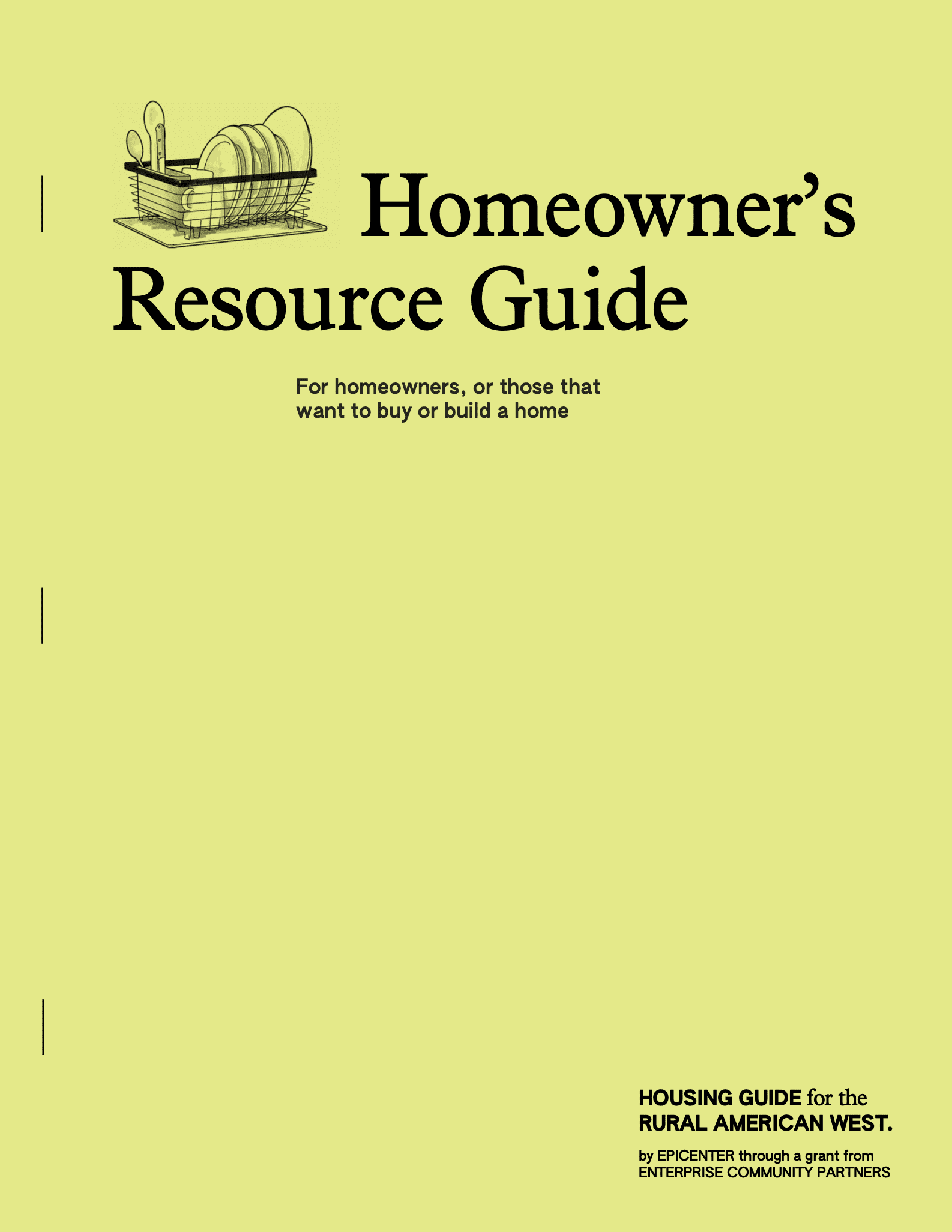 Homeowner's Resource Guide

For homeowners, or those that want to buy or build a home

HOUSING GUIDE for the
RURAL AMERICAN WEST.

by EPICENTER through a grant from
ENTERPRISE COMMUNITY PARTNERS